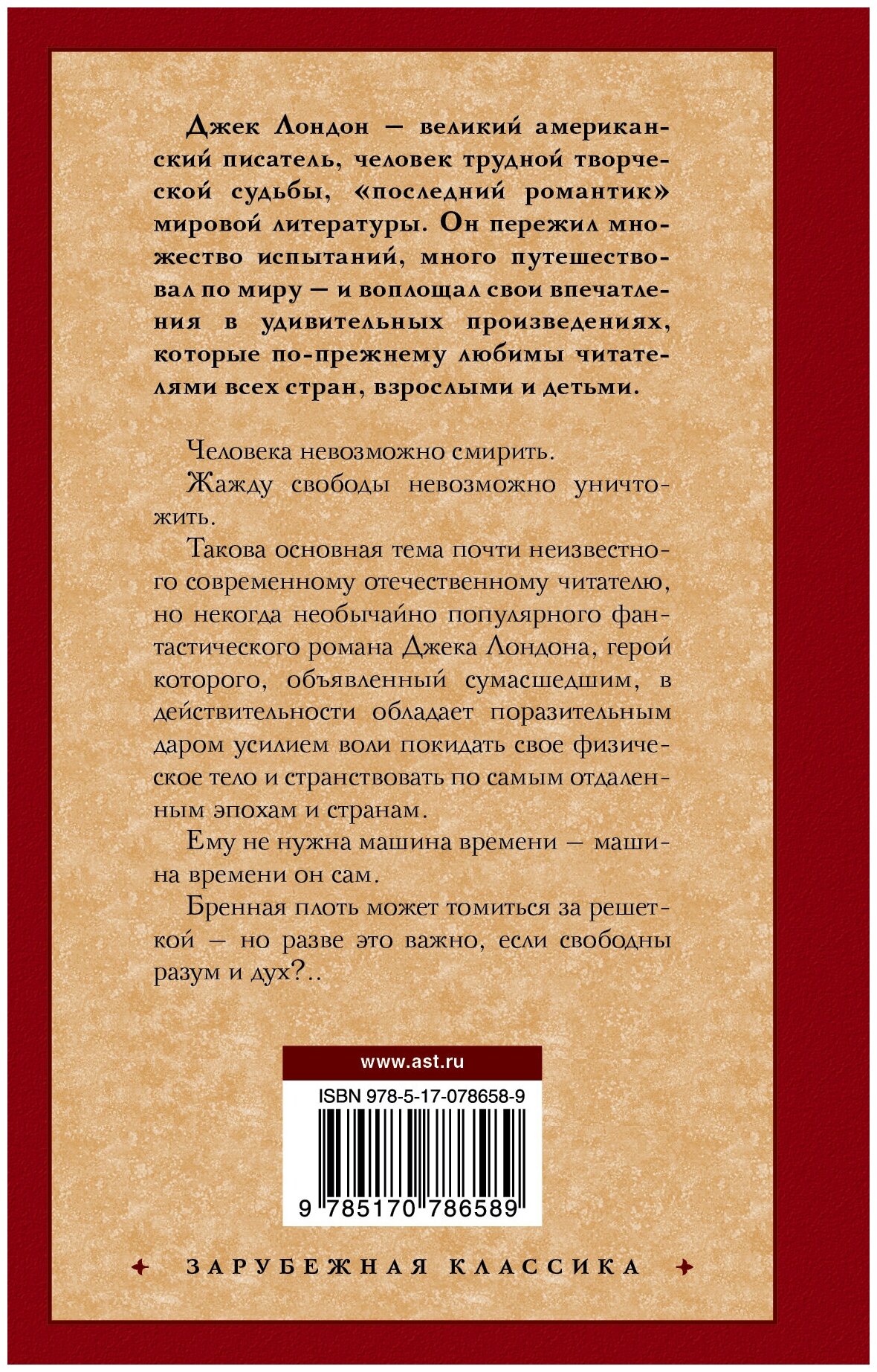 Джек Лондон — великий американский писатель, человек трудной творческой судьбы, «последний романтик» мировой литературы. Он пережил множество испытаний, много путешествовал по миру — и воплощал свои впечатления в удивительных произведениях, которые по-прежнему любимы читателями всех стран, взрослыми и детьми.

Человека невозможно смирить.

Жажду свободы невозможно уничтожить.

Такова основная тема почти неизвестного современному отечественному читателю, но некогда необычайно популярного фантастического романа Джека Лондона, герой которого, объявленный сумасшедшим, в действительности обладает поразительным даром усилием воли покидать свое физическое тело и странствовать по самым отдаленным эпохам и странам.

Ему не нужна машина времени — машина времени он сам.

Бренная плоть может томиться за решеткой — но разве это важно, если свободны разум и дух?..

www.ast.ru

ISBN 978-5-17-078658-9

9 785170 786589

ЗАРУБЕЖНАЯ КЛАССИКА